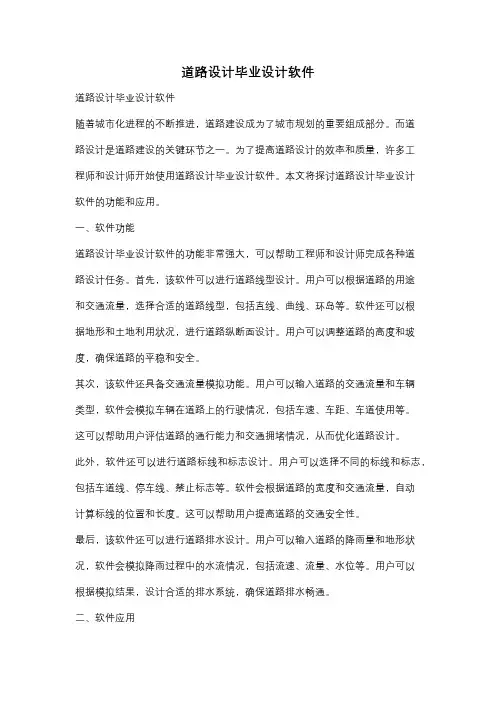 道路设计毕业设计软件

道路设计毕业设计软件

随着城市化进程的不断推进，道路建设成为了城市规划的重要组成部分。而道路设计是道路建设的关键环节之一。为了提高道路设计的效率和质量，许多工程师和设计师开始使用道路设计毕业设计软件。本文将探讨道路设计毕业设计软件的功能和应用。

一、软件功能

道路设计毕业设计软件的功能非常强大，可以帮助工程师和设计师完成各种道路设计任务。首先，该软件可以进行道路线型设计。用户可以根据道路的用途和交通流量，选择合适的道路线型，包括直线、曲线、环岛等。软件还可以根据地形和土地利用状况，进行道路纵断面设计。用户可以调整道路的高度和坡度，确保道路的平稳和安全。

其次，该软件还具备交通流量模拟功能。用户可以输入道路的交通流量和车辆类型，软件会模拟车辆在道路上的行驶情况，包括车速、车距、车道使用等。这可以帮助用户评估道路的通行能力和交通拥堵情况，从而优化道路设计。

此外，软件还可以进行道路标线和标志设计。用户可以选择不同的标线和标志，包括车道线、停车线、禁止标志等。软件会根据道路的宽度和交通流量，自动计算标线的位置和长度。这可以帮助用户提高道路的交通安全性。

最后，该软件还可以进行道路排水设计。用户可以输入道路的降雨量和地形状况，软件会模拟降雨过程中的水流情况，包括流速、流量、水位等。用户可以根据模拟结果，设计合适的排水系统，确保道路排水畅通。

二、软件应用